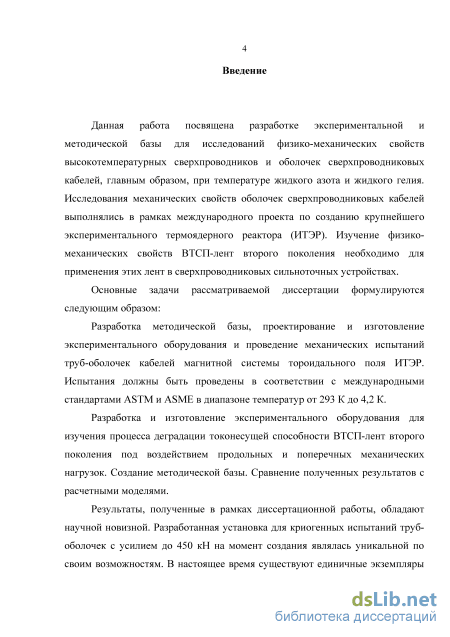 4

Введение

Данная работа посвящена разработке экспериментальной и методической базы для исследований физико-механических свойств высокотемпературных сверхпроводников и оболочек сверхпроводниковых кабелей, главным образом, при температуре жидкого азота и жидкого гелия. Исследования механических свойств оболочек сверхпроводниковых кабелей выполнялись в рамках международного проекта по созданию крупнейшего экспериментального термоядерного реактора (ИТЭР). Изучение физико-механических свойств ВТСП-лент второго поколения необходимо для применения этих лент в сверхпроводниковых сильноточных устройствах.

Основные задачи рассматриваемой диссертации формулируются следующим образом:

Разработка методической базы, проектирование и изготовление экспериментального оборудования и проведение механических испытаний труб-оболочек кабелей магнитной системы тороидального поля ИТЭР. Испытания должны быть проведены в соответствии с международными стандартами ASTM и ASME в диапазоне температур от 293 К до 4,2 К.

Разработка и изготовление экспериментального оборудования для изучения процесса деградации токонесущей способности ВТСП-лент второго поколения под воздействием продольных и поперечных механических нагрузок. Создание методической базы. Сравнение полученных результатов с расчетными моделями.

Результаты, полученные в рамках диссертационной работы, обладают научной новизной. Разработанная установка для криогенных испытаний труб-оболочек с усилием до 450 кН на момент создания являлась уникальной по своим возможностям. В настоящее время существуют единичные экземпляры

dsLib.net
библиотека диссертаций